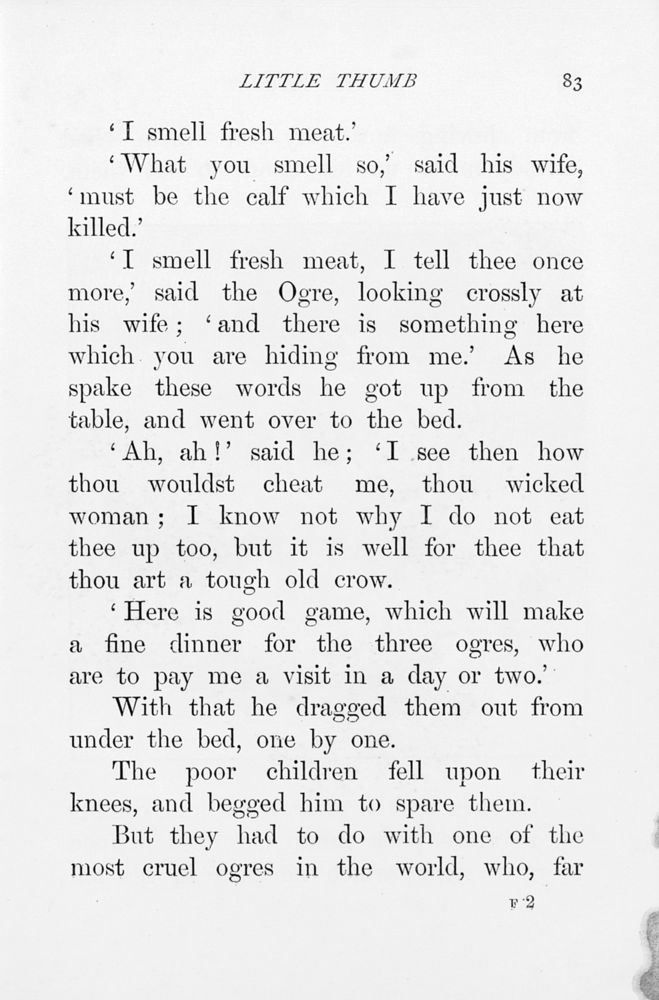 LITTLE THUMB 83

'I smell fresh meat.'

'What you smell so,' said his wife, 'must be the calf which I have just now killed.'

'I smell fresh meat, I tell thee once more,' said the Ogre, looking crossly at his wife; 'and there is something here which you are hiding from me.' As he spake these words he got up from the table, and went over to the bed.

'Ah, ah!' said he; 'I see then how thou wouldst cheat me, thou wicked woman; I know not why I do not eat thee up too, but it is well for thee that thou art a tough old crow.

'Here is good game, which will make a fine dinner for the three ogres, who are to pay me a visit in a day or two.'

With that he dragged them out from under the bed, one by one.

The poor children fell upon their knees, and begged him to spare them.

But they had to do with one of the most cruel ogres in the world, who, far

F 2